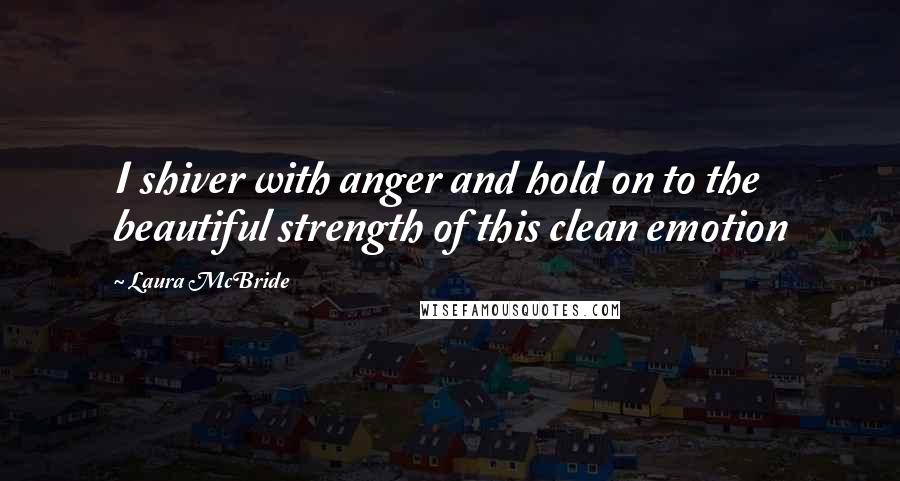 I shiver with anger and hold on to the beautiful strength of this clean emotion

~ Laura McBride

WISEFAMOUSQUOTES.COM